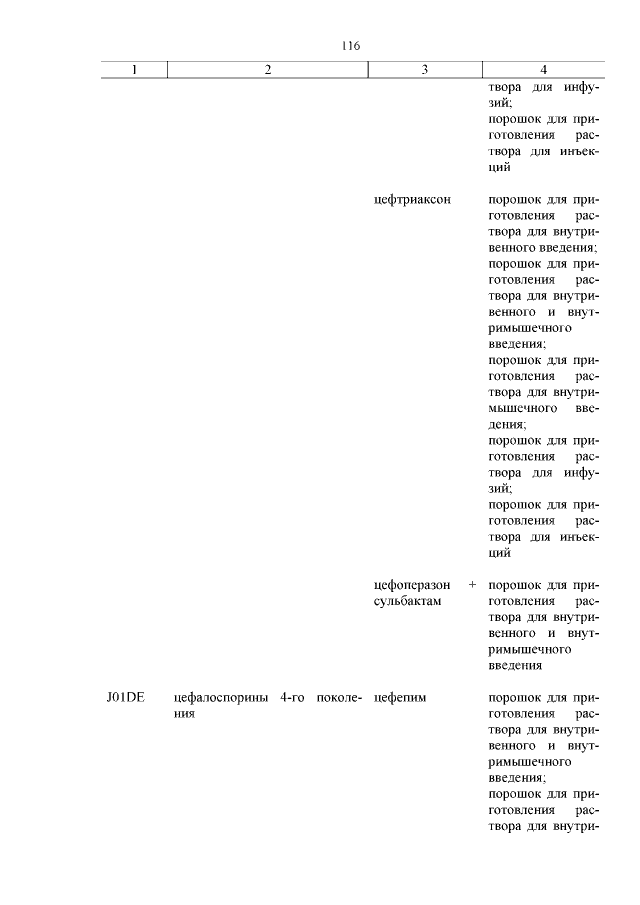 116

| 1 | 2 | 3 | 4 |
|---|---|---|---|
| | | | твора для инфузий; порошок для приготовления раствора для инъекций |
| | | цефтриаксон | порошок для приготовления раствора для внутривенного введения; порошок для приготовления раствора для внутривенного и внутримышечного введения; порошок для приготовления раствора для внутримышечного введения; порошок для приготовления раствора для инфузий; порошок для приготовления раствора для инъекций |
| | | цефоперазон + сульбактам | порошок для приготовления раствора для внутривенного и внутримышечного введения |
| J01DE | цефалоспорины 4-го поколения | цефепим | порошок для приготовления раствора для внутривенного и внутримышечного введения; порошок для приготовления раствора для внутри- |